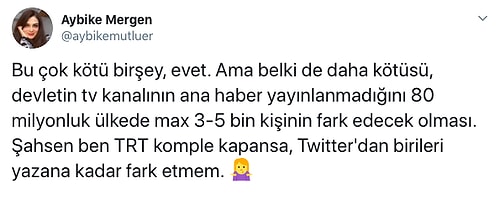 Aybike Mergen
@aybikemutluer

Bu çok kötü birşey, evet. Ama belki de daha kötüsü, devletin tv kanalının ana haber yayınlanmadığını 80 milyonluk ülkede max 3-5 bin kişinin fark edecek olması. Şahsen ben TRT komple kapansa, Twitter'dan birileri yazana kadar fark etmem. 🤷‍♀️